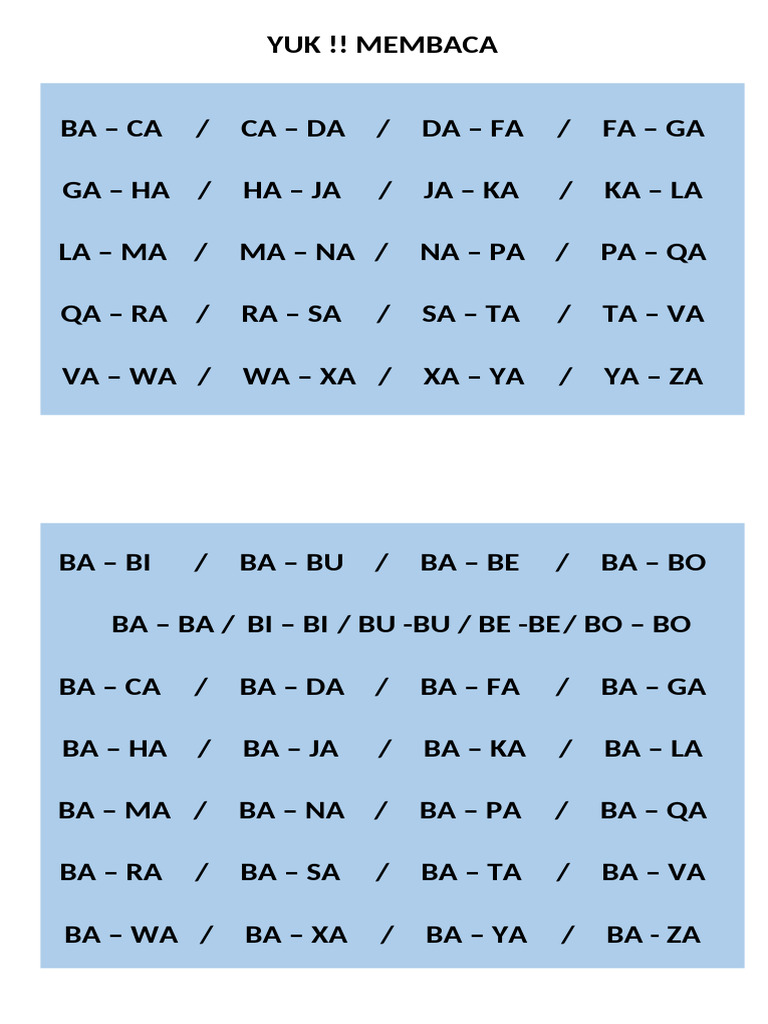 YUK !! MEMBACA

BA – CA / CA – DA / DA – FA / FA – GA

GA – HA / HA – JA / JA – KA / KA – LA

LA – MA / MA – NA / NA – PA / PA – QA

QA – RA / RA – SA / SA – TA / TA – VA

VA – WA / WA – XA / XA – YA / YA – ZA

BA – BI / BA – BU / BA – BE / BA – BO

BA – BA / BI – BI / BU -BU / BE -BE/ BO – BO

BA – CA / BA – DA / BA – FA / BA – GA

BA – HA / BA – JA / BA – KA / BA – LA

BA – MA / BA – NA / BA – PA / BA – QA

BA – RA / BA – SA / BA – TA / BA – VA

BA – WA / BA – XA / BA – YA / BA - ZA